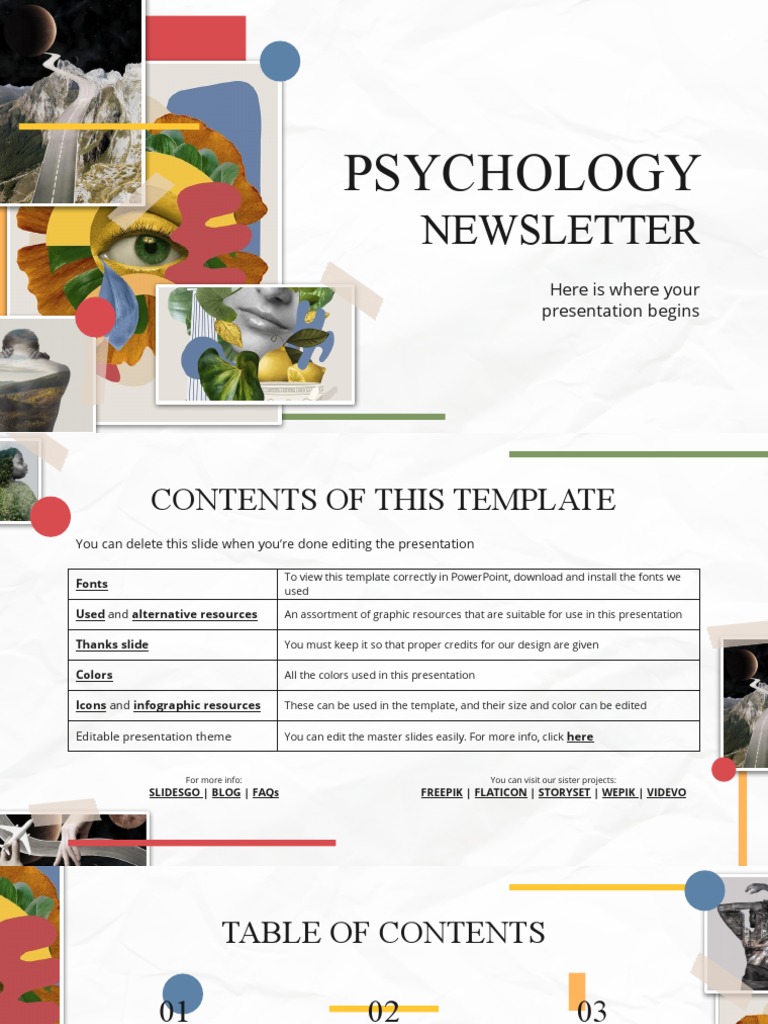 PSYCHOLOGY
NEWSLETTER

Here is where your presentation begins

CONTENTS OF THIS TEMPLATE

You can delete this slide when you're done editing the presentation

| Fonts | To view this template correctly in PowerPoint, download and install the fonts we used |
|---|---|
| Used and alternative resources | An assortment of graphic resources that are suitable for use in this presentation |
| Thanks slide | You must keep it so that proper credits for our design are given |
| Colors | All the colors used in this presentation |
| Icons and infographic resources | These can be used in the template, and their size and color can be edited |
| Editable presentation theme | You can edit the master slides easily. For more info, click here |

For more info:
SLIDESGO | BLOG | FAQs

You can visit our sister projects:
FREEPIK | FLATICON | STORYSET | WEPIK | VIDEVO

TABLE OF CONTENTS

01

02

03